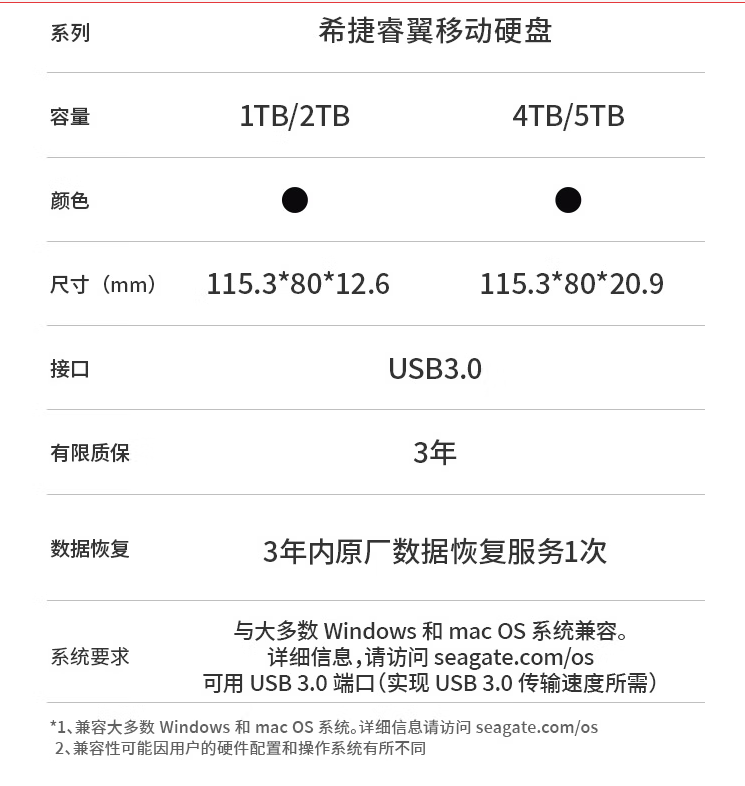 | 系列 | 希捷睿翼移动硬盘 | |
|---|---|---|
| 容量 | 1TB/2TB | 4TB/5TB |
| 颜色 | ● | ● |
| 尺寸（mm） | 115.3*80*12.6 | 115.3*80*20.9 |
| 接口 | USB3.0 | |
| 有限质保 | 3年 | |
| 数据恢复 | 3年内原厂数据恢复服务1次 | |
| 系统要求 | 与大多数Windows和mac OS系统兼容。详细信息，请访问seagate.com/os 可用USB 3.0端口（实现USB 3.0传输速度所需） | |

*1、兼容大多数Windows和mac OS系统。详细信息请访问seagate.com/os
2、兼容性可能因用户的硬件配置和操作系统有所不同